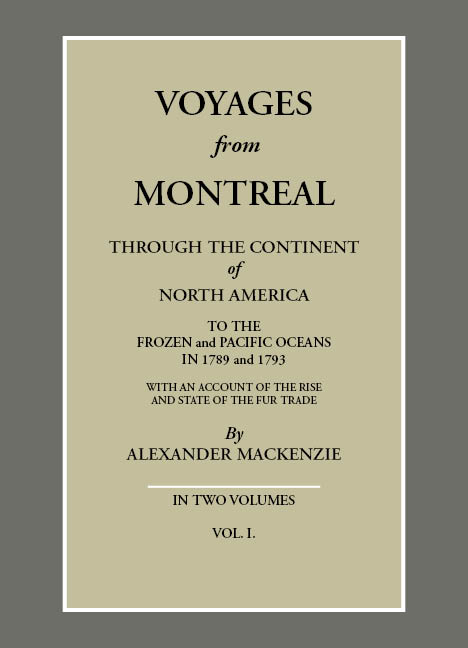 VOYAGES
from
MONTREAL

THROUGH THE CONTINENT
of
NORTH AMERICA

TO THE
FROZEN and PACIFIC OCEANS
IN 1789 and 1793

WITH AN ACCOUNT OF THE RISE
AND STATE OF THE FUR TRADE

By
ALEXANDER MACKENZIE

IN TWO VOLUMES

VOL. I.